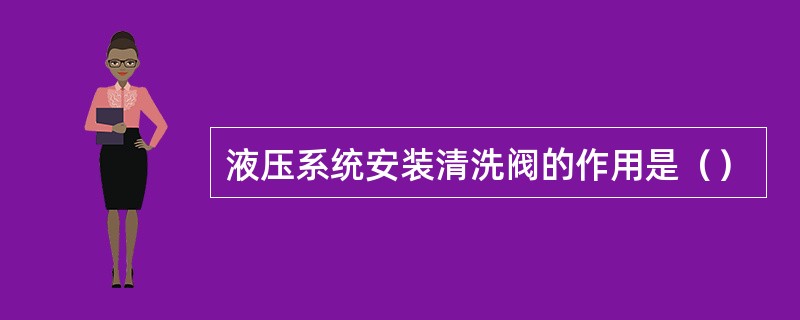 液压系统安装清洗阀的作用是（）